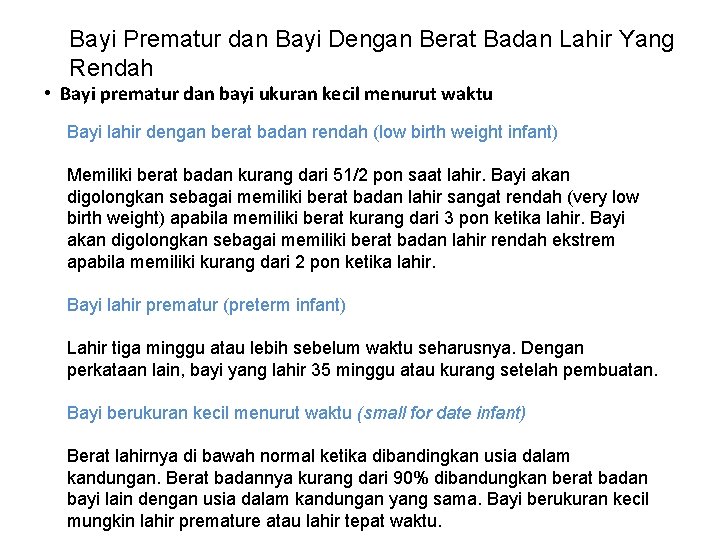 Bayi Prematur dan Bayi Dengan Berat Badan Lahir Yang Rendah

• Bayi prematur dan bayi ukuran kecil menurut waktu

Bayi lahir dengan berat badan rendah (low birth weight infant)

Memiliki berat badan kurang dari 51/2 pon saat lahir. Bayi akan digolongkan sebagai memiliki berat badan lahir sangat rendah (very low birth weight) apabila memiliki berat kurang dari 3 pon ketika lahir. Bayi akan digolongkan sebagai memiliki berat badan lahir rendah ekstrem apabila memiliki kurang dari 2 pon ketika lahir.

Bayi lahir prematur (preterm infant)

Lahir tiga minggu atau lebih sebelum waktu seharusnya. Dengan perkataan lain, bayi yang lahir 35 minggu atau kurang setelah pembuatan.

Bayi berukuran kecil menurut waktu (small for date infant)

Berat lahirnya di bawah normal ketika dibandingkan usia dalam kandungan. Berat badannya kurang dari 90% dibandungkan berat badan bayi lain dengan usia dalam kandungan yang sama. Bayi berukuran kecil mungkin lahir premature atau lahir tepat waktu.